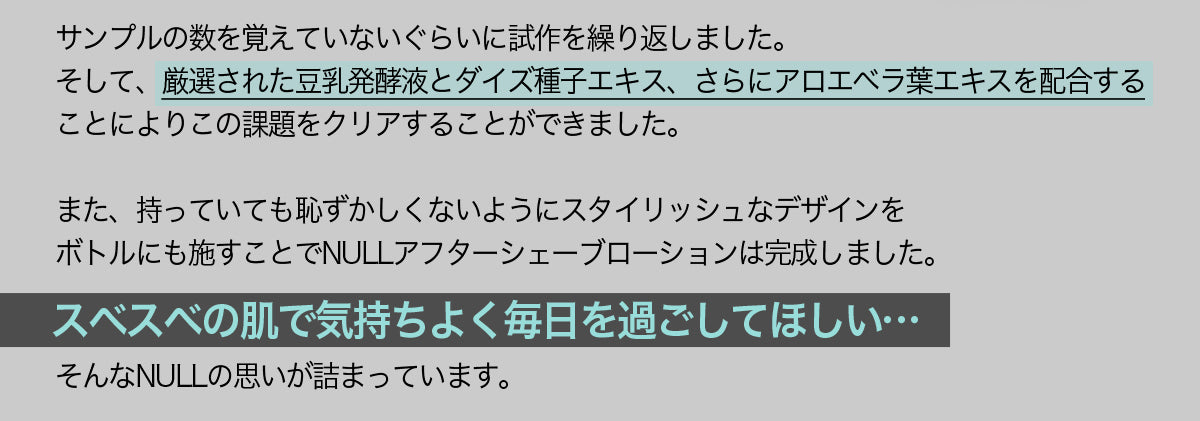 サンプルの数を覚えていないぐらいに試作を繰り返しました。
そして、厳選された豆乳発酵液とダイズ種子エキス、さらにアロエベラ葉エキスを配合することによりこの課題をクリアすることができました。

また、持っていても恥ずかしくないようにスタイリッシュなデザインをボトルにも施すことでNULLアフターシェーブローションは完成しました。

スベスベの肌で気持ちよく毎日を過ごしてほしい…

そんなNULLの思いが詰まっています。